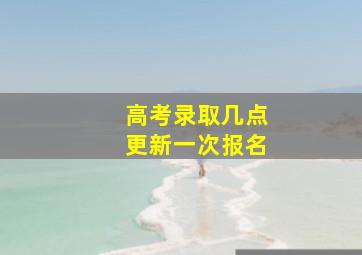 高考录取几点
更新一次报名